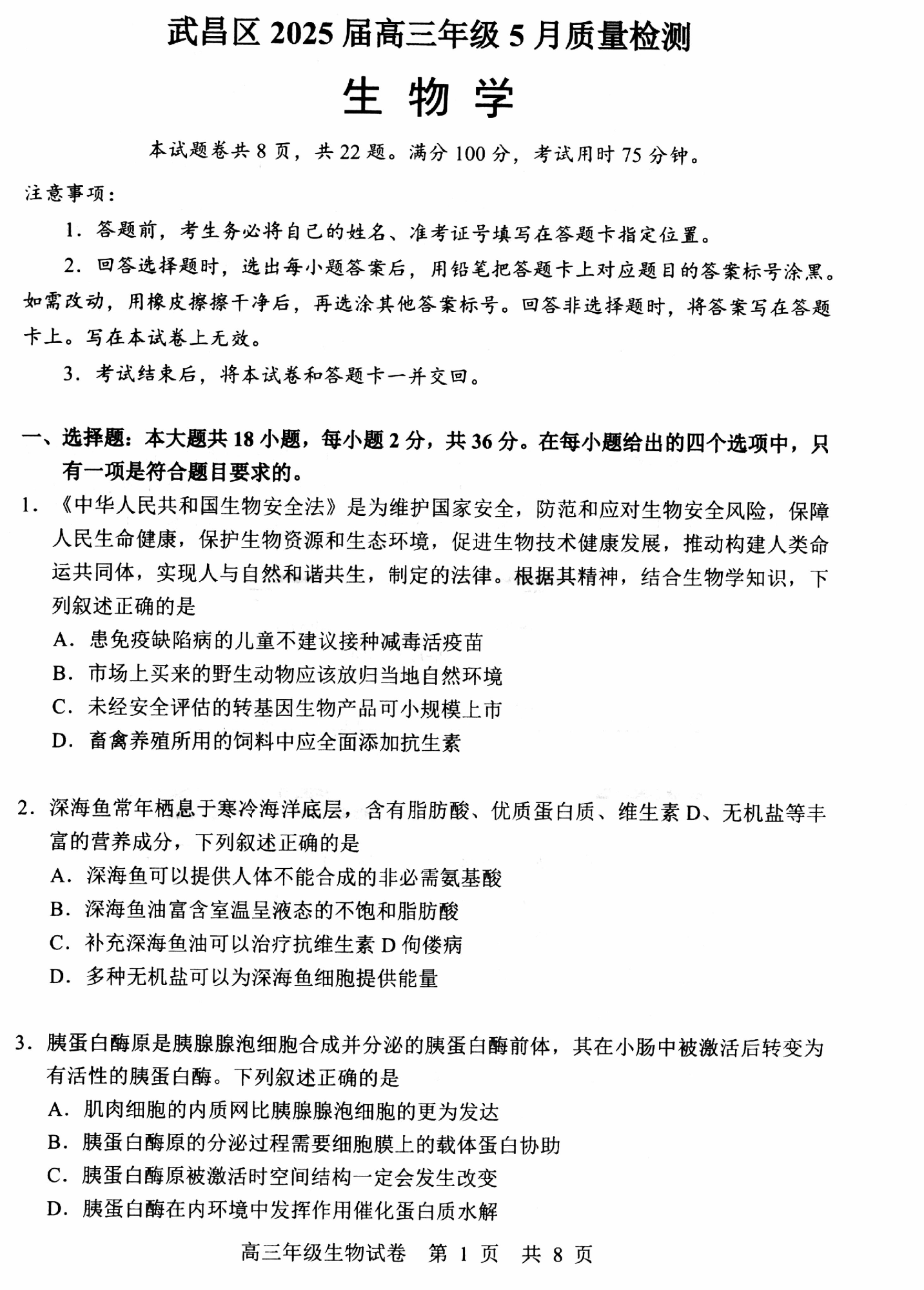 武昌区 2025 届高三年级 5 月质量检测

生 物 学

本试题卷共 8 页，共 22 题。满分 100 分，考试用时 75 分钟。

注意事项：

1. 答题前，考生务必将自己的姓名、准考证号填写在答题卡指定位置。

2. 回答选择题时，选出每小题答案后，用铅笔把答题卡上对应题目的答案标号涂黑。如需改动，用橡皮擦擦干净后，再选涂其他答案标号。回答非选择题时，将答案写在答题卡上。写在本试卷上无效。

3. 考试结束后，将本试卷和答题卡一并交回。

一、选择题：本大题共 18 小题，每小题 2 分，共 36 分。在每小题给出的四个选项中，只有一项是符合题目要求的。

1. 《中华人民共和国生物安全法》是为维护国家安全，防范和应对生物安全风险，保障人民生命健康，保护生物资源和生态环境，促进生物技术健康发展，推动构建人类命运共同体，实现人与自然和谐共生，制定的法律。根据其精神，结合生物学知识，下列叙述正确的是

A. 患免疫缺陷病的儿童不建议接种减毒活疫苗

B. 市场上买来的野生动物应该放归当地自然环境

C. 未经安全评估的转基因生物产品可小规模上市

D. 畜禽养殖所用的饲料中应全面添加抗生素

2. 深海鱼常年栖息于寒冷海洋底层，含有脂肪酸、优质蛋白质、维生素 D、无机盐等丰富的营养成分，下列叙述正确的是

A. 深海鱼可以提供人体不能合成的非必需氨基酸

B. 深海鱼油富含室温呈液态的不饱和脂肪酸

C. 补充深海鱼油可以治疗抗维生素 D 佝偻病

D. 多种无机盐可以为深海鱼细胞提供能量

3. 胰蛋白酶原是胰腺腺泡细胞合成并分泌的胰蛋白酶前体，其在小肠中被激活后转变为有活性的胰蛋白酶。下列叙述正确的是

A. 肌肉细胞的内质网比胰腺腺泡细胞的更为发达

B. 胰蛋白酶原的分泌过程需要细胞膜上的载体蛋白协助

C. 胰蛋白酶原被激活时空间结构一定会发生改变

D. 胰蛋白酶在内环境中发挥作用催化蛋白质水解

高三年级生物试卷 第 1 页 共 8 页